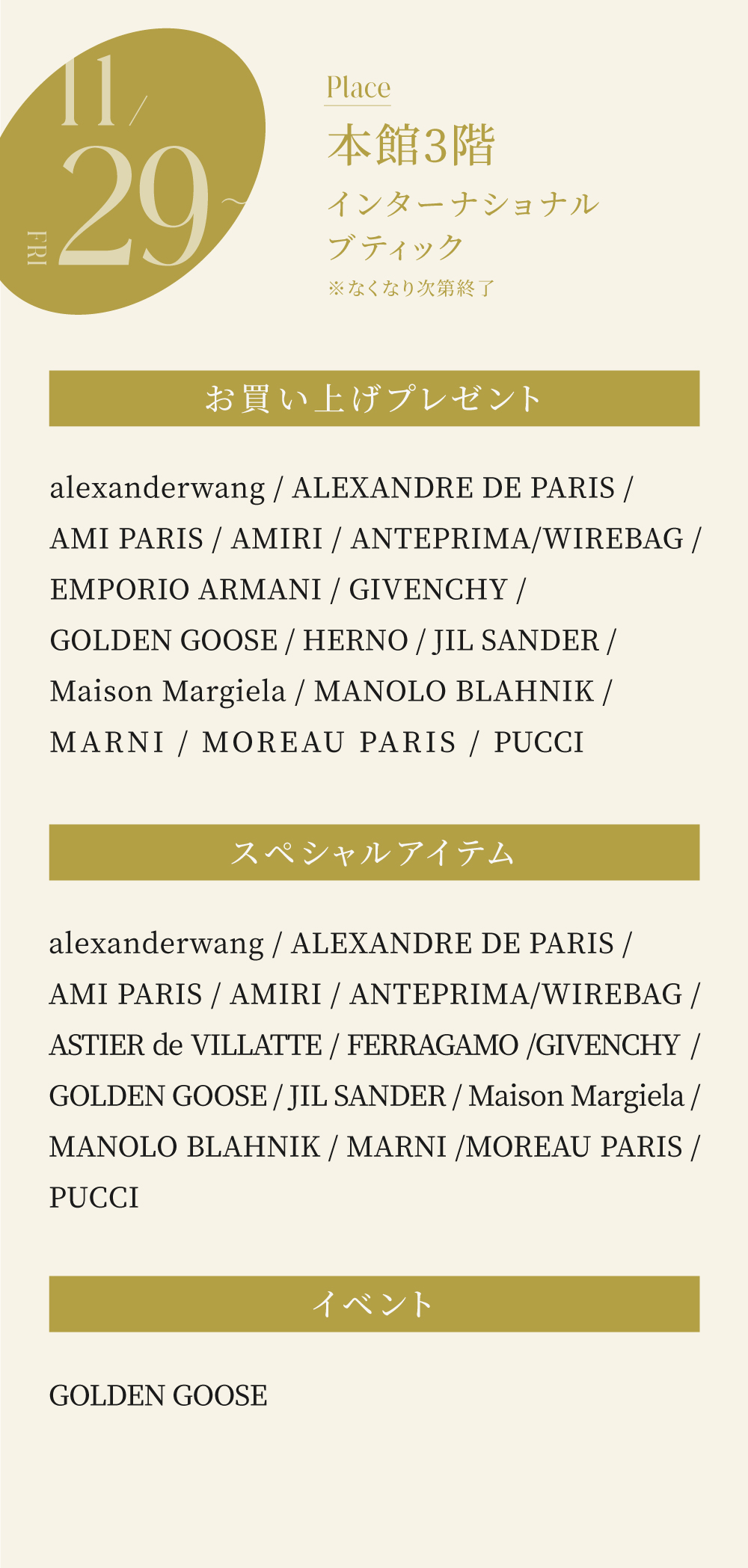 11/ 29~ FRI

Place
本館3階
インターナショナル ブティック
※なくなり次第終了

お買い上げプレゼント

alexanderwang / ALEXANDRE DE PARIS / AMI PARIS / AMIRI / ANTEPRIMA/WIREBAG / EMPORIO ARMANI / GIVENCHY / GOLDEN GOOSE / HERNO / JIL SANDER / Maison Margiela / MANOLO BLAHNIK / MARNI / MOREAU PARIS / PUCCI

スペシャルアイテム

alexanderwang / ALEXANDRE DE PARIS / AMI PARIS / AMIRI / ANTEPRIMA/WIREBAG / ASTIER de VILLATTE / FERRAGAMO /GIVENCHY / GOLDEN GOOSE / JIL SANDER / Maison Margiela / MANOLO BLAHNIK / MARNI /MOREAU PARIS / PUCCI

イベント

GOLDEN GOOSE